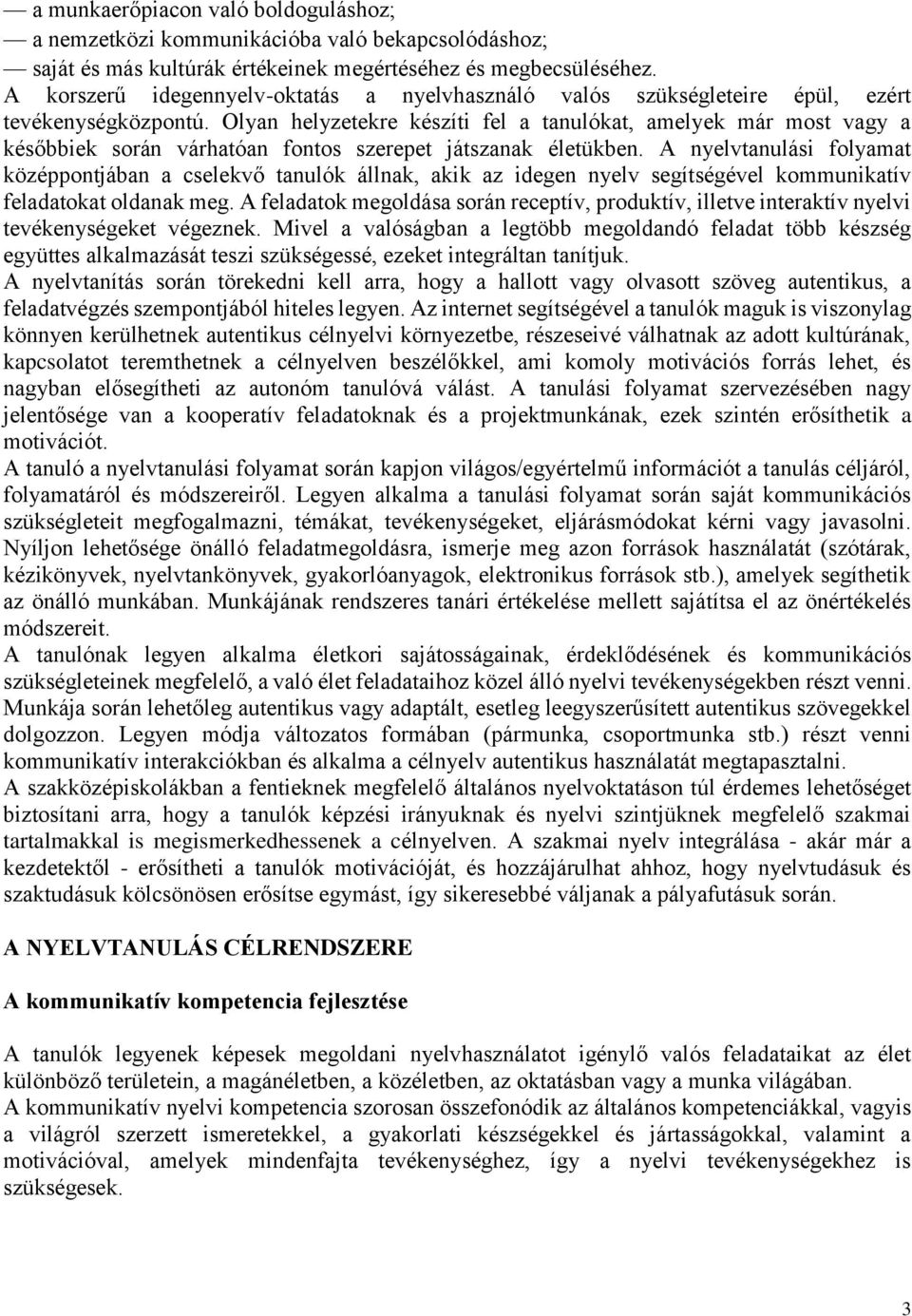 — a munkaerőpiacon való boldoguláshoz;
— a nemzetközi kommunikációba való bekapcsolódáshoz;
— saját és más kultúrák értékeinek megértéséhez és megbecsüléséhez.
A korszerű idegennyelv-oktatás a nyelvhasználó valós szükségleteire épül, ezért tevékenységközpontú. Olyan helyzetekre készíti fel a tanulókat, amelyek már most vagy a későbbiek során várhatóan fontos szerepet játszanak életükben. A nyelvtanulási folyamat középpontjában a cselekvő tanulók állnak, akik az idegen nyelv segítségével kommunikatív feladatokat oldanak meg. A feladatok megoldása során receptív, produktív, illetve interaktív nyelvi tevékenységeket végeznek. Mivel a valóságban a legtöbb megoldandó feladat több készség együttes alkalmazását teszi szükségessé, ezeket integráltan tanítjuk.
A nyelvtanítás során törekedni kell arra, hogy a hallott vagy olvasott szöveg autentikus, a feladatvégzés szempontjából hiteles legyen. Az internet segítségével a tanulók maguk is viszonylag könnyen kerülhetnek autentikus célnyelvi környezetbe, részeseivé válhatnak az adott kultúrának, kapcsolatot teremthetnek a célnyelven beszélőkkel, ami komoly motivációs forrás lehet, és nagyban elősegítheti az autonóm tanulóvá válást. A tanulási folyamat szervezésében nagy jelentősége van a kooperatív feladatoknak és a projektmunkának, ezek szintén erősíthetik a motivációt.
A tanuló a nyelvtanulási folyamat során kapjon világos/egyértelmű információt a tanulás céljáról, folyamatáról és módszereiről. Legyen alkalma a tanulási folyamat során saját kommunikációs szükségleteit megfogalmazni, témákat, tevékenységeket, eljárásmódokat kérni vagy javasolni. Nyíljon lehetősége önálló feladatmegoldásra, ismerje meg azon források használatát (szótárak, kézikönyvek, nyelvtankönyvek, gyakorlóanyagok, elektronikus források stb.), amelyek segíthetik az önálló munkában. Munkájának rendszeres tanári értékelése mellett sajátítsa el az önértékelés módszereit.
A tanulónak legyen alkalma életkori sajátosságainak, érdeklődésének és kommunikációs szükségleteinek megfelelő, a való élet feladataihoz közel álló nyelvi tevékenységekben részt venni. Munkája során lehetőleg autentikus vagy adaptált, esetleg leegyszerűsített autentikus szövegekkel dolgozzon. Legyen módja változatos formában (pármunka, csoportmunka stb.) részt venni kommunikatív interakciókban és alkalma a célnyelv autentikus használatát megtapasztalni.
A szakközépiskolákban a fentieknek megfelelő általános nyelvoktatáson túl érdemes lehetőséget biztosítani arra, hogy a tanulók képzési irányuknak és nyelvi szintjüknek megfelelő szakmai tartalmakkal is megismerkedhessenek a célnyelven. A szakmai nyelv integrálása - akár már a kezdetektől - erősítheti a tanulók motivációját, és hozzájárulhat ahhoz, hogy nyelvtudásuk és szaktudásuk kölcsönösen erősítse egymást, így sikeresebbé váljanak a pályafutásuk során.

A NYELVTANULÁS CÉLRENDSZERE

A kommunikatív kompetencia fejlesztése

A tanulók legyenek képesek megoldani nyelvhasználatot igénylő valós feladataikat az élet különböző területein, a magánéletben, a közéletben, az oktatásban vagy a munka világában.
A kommunikatív nyelvi kompetencia szorosan összefonódik az általános kompetenciákkal, vagyis a világról szerzett ismeretekkel, a gyakorlati készségekkel és jártasságokkal, valamint a motivációval, amelyek mindenfajta tevékenységhez, így a nyelvi tevékenységekhez is szükségesek.

3